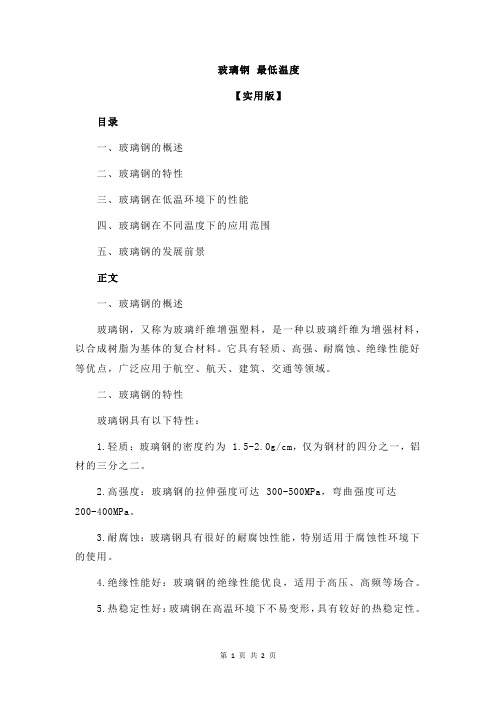 玻璃钢 最低温度

【实用版】

目录

一、玻璃钢的概述

二、玻璃钢的特性

三、玻璃钢在低温环境下的性能

四、玻璃钢在不同温度下的应用范围

五、玻璃钢的发展前景

正文

一、玻璃钢的概述

玻璃钢，又称为玻璃纤维增强塑料，是一种以玻璃纤维为增强材料，以合成树脂为基体的复合材料。它具有轻质、高强、耐腐蚀、绝缘性能好等优点，广泛应用于航空、航天、建筑、交通等领域。

二、玻璃钢的特性

玻璃钢具有以下特性：

1.轻质：玻璃钢的密度约为 1.5-2.0g/cm，仅为钢材的四分之一，铝材的三分之二。

2.高强度：玻璃钢的拉伸强度可达 300-500MPa，弯曲强度可达 200-400MPa。

3.耐腐蚀：玻璃钢具有很好的耐腐蚀性能，特别适用于腐蚀性环境下的使用。

4.绝缘性能好：玻璃钢的绝缘性能优良，适用于高压、高频等场合。

5.热稳定性好：玻璃钢在高温环境下不易变形，具有较好的热稳定性。

第 1 页 共 2 页